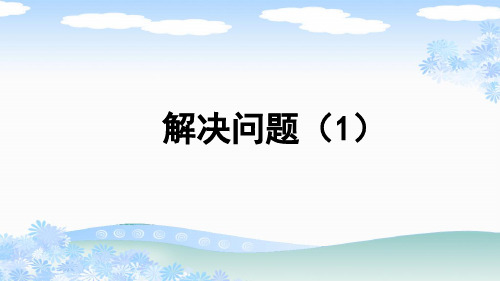 解决问题（1）